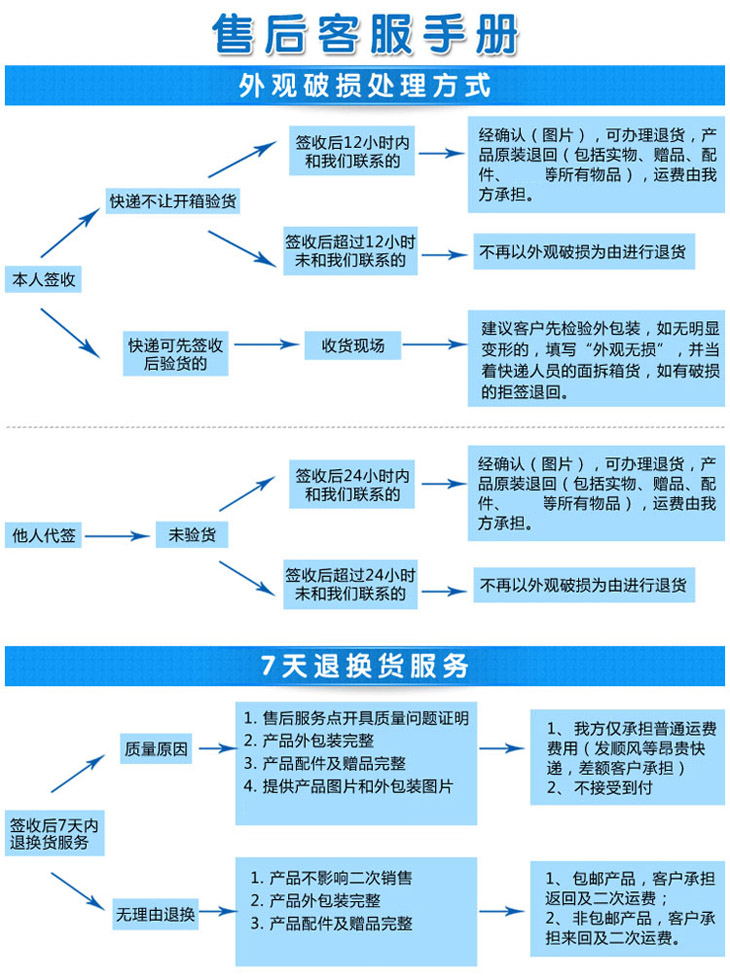 售后客服手册

外观破损处理方式

本人签收

快递不让开箱验货

签收后12小时内和我们联系的

经确认（图片），可办理退货，产品原装退回（包括实物、赠品、配件、 等所有物品），运费由我方承担。

签收后超过12小时未和我们联系的

不再以外观破损为由进行退货

快递可先签收后验货的

收货现场

建议客户先检验外包装，如无明显变形的，填写“外观无损”，并当着快递人员的面拆箱货，如有破损的拒签退回。

他人代签

未验货

签收后24小时内和我们联系的

经确认（图片），可办理退货，产品原装退回（包括实物、赠品、配件、 等所有物品），运费由我方承担。

签收后超过24小时未和我们联系的

不再以外观破损为由进行退货

7天退换货服务

签收后7天内退换货服务

质量原因

1. 售后服务点开具质量问题证明
2. 产品外包装完整
3. 产品配件及赠品完整
4. 提供产品图片和外包装图片

1、我方仅承担普通运费费用（发顺风等昂贵快递，差额客户承担）
2、不接受到付

无理由退换

1. 产品不影响二次销售
2. 产品外包装完整
3. 产品配件及赠品完整

1、包邮产品，客户承担返回及二次运费；
2、非包邮产品，客户承担来回及二次运费。